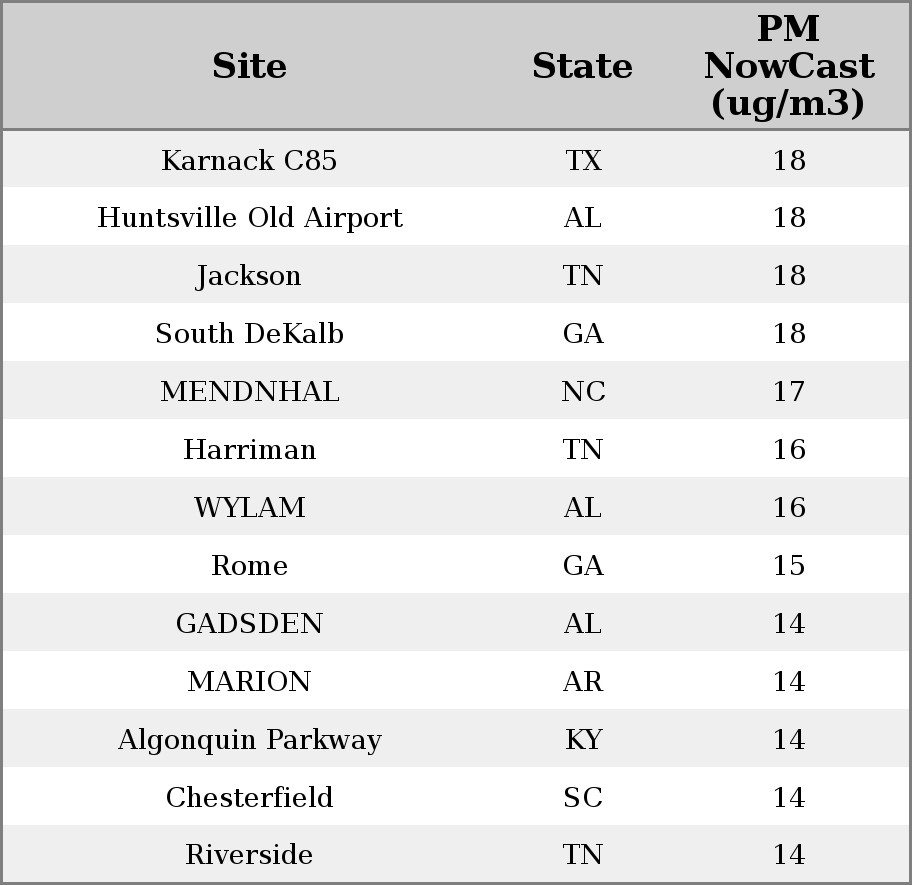 | Site | State | PM NowCast (ug/m3) |
|---|---|---|
| Karnack C85 | TX | 18 |
| Huntsville Old Airport | AL | 18 |
| Jackson | TN | 18 |
| South DeKalb | GA | 18 |
| MENDNHAL | NC | 17 |
| Harriman | TN | 16 |
| WYLAM | AL | 16 |
| Rome | GA | 15 |
| GADSDEN | AL | 14 |
| MARION | AR | 14 |
| Algonquin Parkway | KY | 14 |
| Chesterfield | SC | 14 |
| Riverside | TN | 14 |